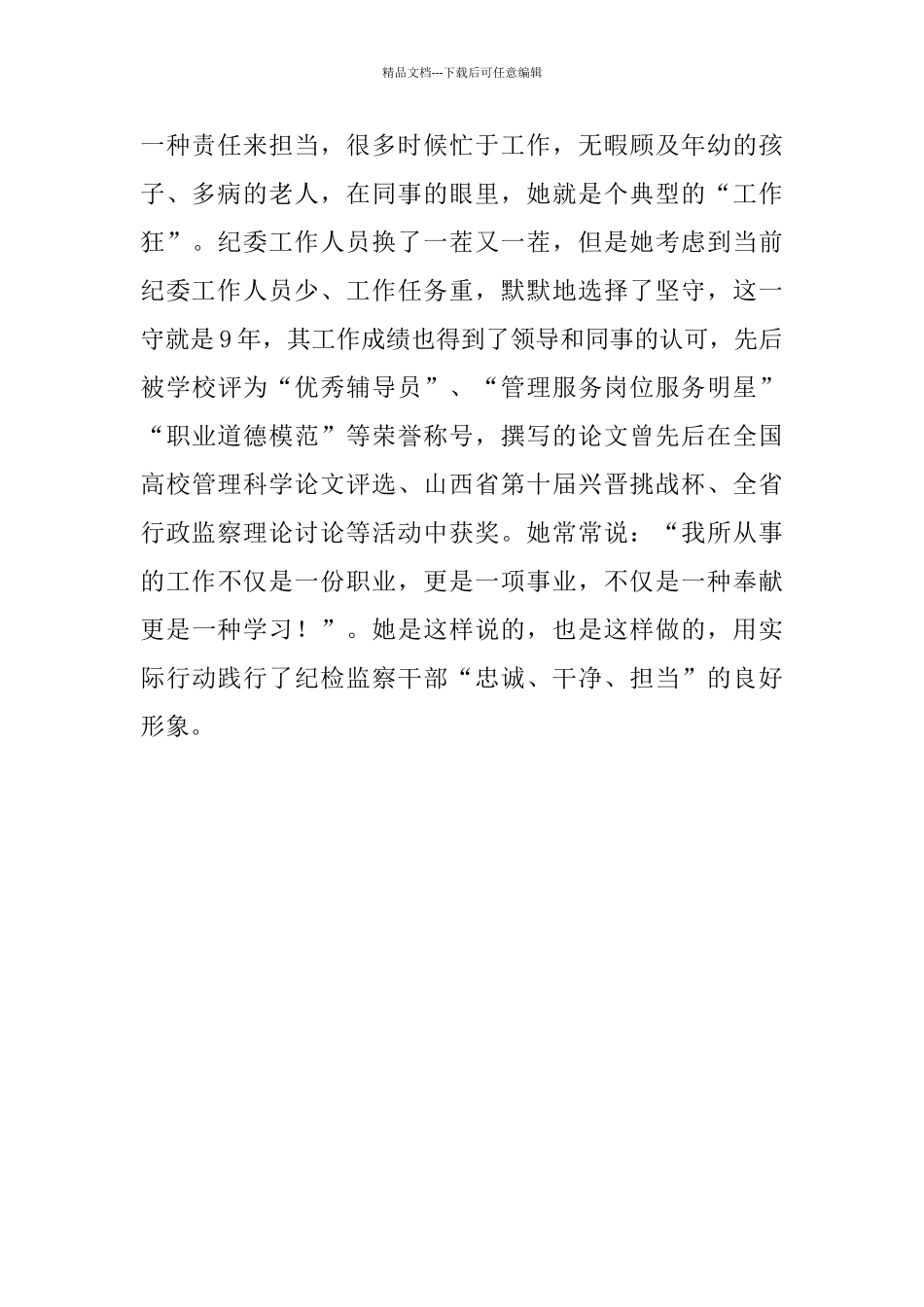 精品文档---下载后可任意编辑

一种责任来担当，很多时候忙于工作，无暇顾及年幼的孩子、多病的老人，在同事的眼里，她就是个典型的“工作狂”。纪委工作人员换了一茬又一茬，但是她考虑到当前纪委工作人员少、工作任务重，默默地选择了坚守，这一守就是9年，其工作成绩也得到了领导和同事的认可，先后被学校评为“优秀辅导员”、“管理服务岗位服务明星”“职业道德模范”等荣誉称号，撰写的论文曾先后在全国高校管理科学论文评选、山西省第十届兴晋挑战杯、全省行政监察理论讨论等活动中获奖。她常常说：“我所从事的工作不仅是一份职业，更是一项事业，不仅是一种奉献更是一种学习！”。她是这样说的，也是这样做的，用实际行动践行了纪检监察干部“忠诚、干净、担当”的良好形象。